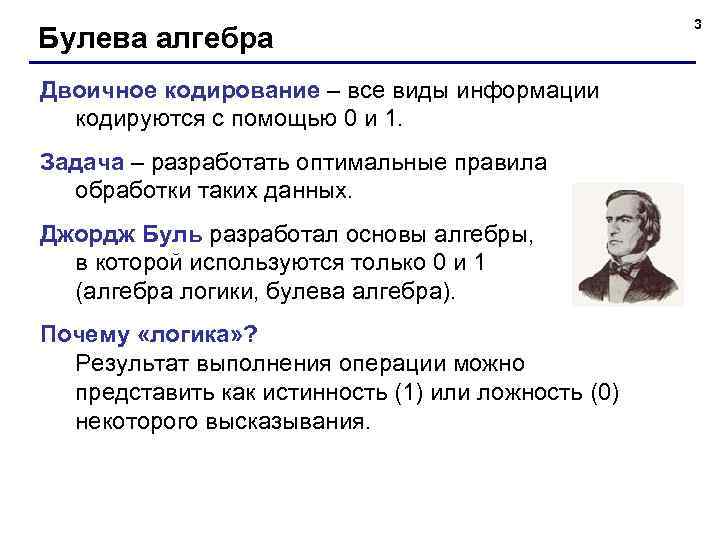 3

Булева алгебра

Двоичное кодирование – все виды информации кодируются с помощью 0 и 1.

Задача – разработать оптимальные правила обработки таких данных.

Джордж Буль разработал основы алгебры, в которой используются только 0 и 1 (алгебра логики, булева алгебра).

Почему «логика»?

Результат выполнения операции можно представить как истинность (1) или ложность (0) некоторого высказывания.